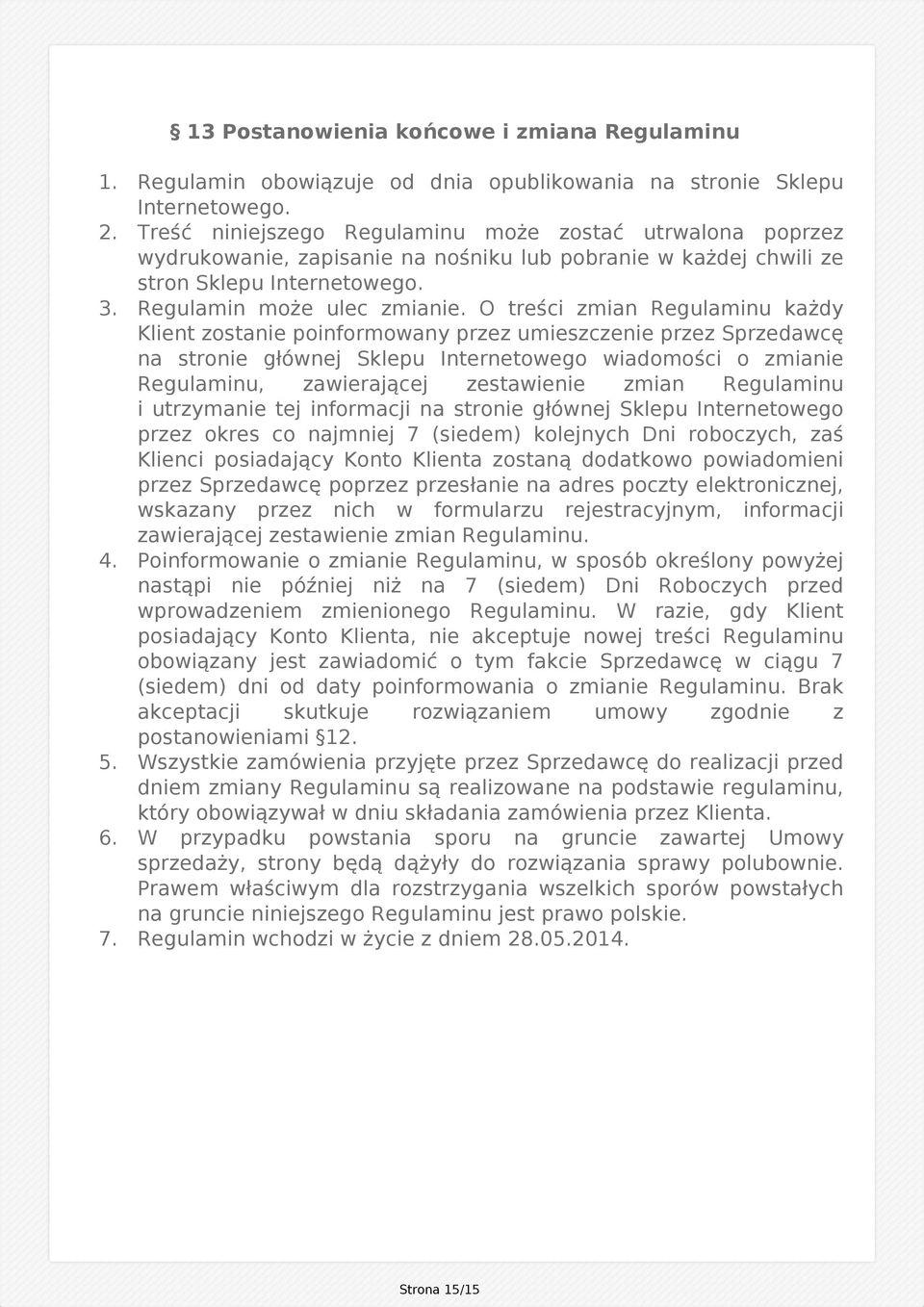 § 13 Postanowienia końcowe i zmiana Regulaminu

1. Regulamin obowiązuje od dnia opublikowania na stronie Sklepu Internetowego.
2. Treść niniejszego Regulaminu może zostać utrwalona poprzez wydrukowanie, zapisanie na nośniku lub pobranie w każdej chwili ze stron Sklepu Internetowego.
3. Regulamin może ulec zmianie. O treści zmian Regulaminu każdy Klient zostanie poinformowany przez umieszczenie przez Sprzedawcę na stronie głównej Sklepu Internetowego wiadomości o zmianie Regulaminu, zawierającej zestawienie zmian Regulaminu i utrzymanie tej informacji na stronie głównej Sklepu Internetowego przez okres co najmniej 7 (siedem) kolejnych Dni roboczych, zaś Klienci posiadający Konto Klienta zostaną dodatkowo powiadomieni przez Sprzedawcę poprzez przesłanie na adres poczty elektronicznej, wskazany przez nich w formularzu rejestracyjnym, informacji zawierającej zestawienie zmian Regulaminu.
4. Poinformowanie o zmianie Regulaminu, w sposób określony powyżej nastąpi nie później niż na 7 (siedem) Dni Roboczych przed wprowadzeniem zmienionego Regulaminu. W razie, gdy Klient posiadający Konto Klienta, nie akceptuje nowej treści Regulaminu obowiązany jest zawiadomić o tym fakcie Sprzedawcę w ciągu 7 (siedem) dni od daty poinformowania o zmianie Regulaminu. Brak akceptacji skutkuje rozwiązaniem umowy zgodnie z postanowieniami §12.
5. Wszystkie zamówienia przyjęte przez Sprzedawcę do realizacji przed dniem zmiany Regulaminu są realizowane na podstawie regulaminu, który obowiązywał w dniu składania zamówienia przez Klienta.
6. W przypadku powstania sporu na gruncie zawartej Umowy sprzedaży, strony będą dążyły do rozwiązania sprawy polubownie. Prawem właściwym dla rozstrzygania wszelkich sporów powstałych na gruncie niniejszego Regulaminu jest prawo polskie.
7. Regulamin wchodzi w życie z dniem 28.05.2014.

Strona 15/15